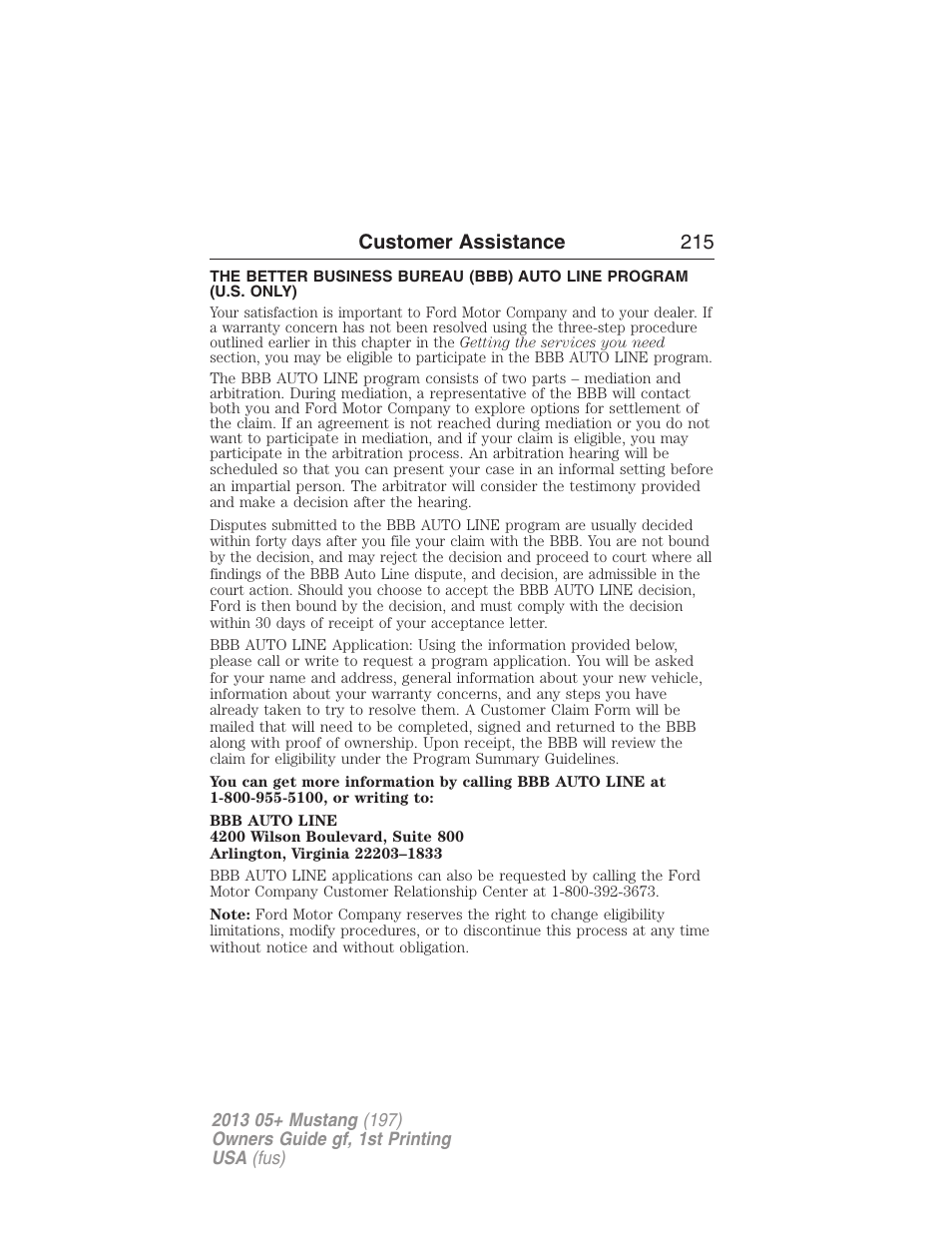 Customer Assistance 215

THE BETTER BUSINESS BUREAU (BBB) AUTO LINE PROGRAM (U.S. ONLY)

Your satisfaction is important to Ford Motor Company and to your dealer. If a warranty concern has not been resolved using the three-step procedure outlined earlier in this chapter in the Getting the services you need section, you may be eligible to participate in the BBB AUTO LINE program.

The BBB AUTO LINE program consists of two parts – mediation and arbitration. During mediation, a representative of the BBB will contact both you and Ford Motor Company to explore options for settlement of the claim. If an agreement is not reached during mediation or you do not want to participate in mediation, and if your claim is eligible, you may participate in the arbitration process. An arbitration hearing will be scheduled so that you can present your case in an informal setting before an impartial person. The arbitrator will consider the testimony provided and make a decision after the hearing.

Disputes submitted to the BBB AUTO LINE program are usually decided within forty days after you file your claim with the BBB. You are not bound by the decision, and may reject the decision and proceed to court where all findings of the BBB Auto Line dispute, and decision, are admissible in the court action. Should you choose to accept the BBB AUTO LINE decision, Ford is then bound by the decision, and must comply with the decision within 30 days of receipt of your acceptance letter.

BBB AUTO LINE Application: Using the information provided below, please call or write to request a program application. You will be asked for your name and address, general information about your new vehicle, information about your warranty concerns, and any steps you have already taken to try to resolve them. A Customer Claim Form will be mailed that will need to be completed, signed and returned to the BBB along with proof of ownership. Upon receipt, the BBB will review the claim for eligibility under the Program Summary Guidelines.

You can get more information by calling BBB AUTO LINE at 1-800-955-5100, or writing to:

BBB AUTO LINE
4200 Wilson Boulevard, Suite 800
Arlington, Virginia 22203–1833

BBB AUTO LINE applications can also be requested by calling the Ford Motor Company Customer Relationship Center at 1-800-392-3673.

Note: Ford Motor Company reserves the right to change eligibility limitations, modify procedures, or to discontinue this process at any time without notice and without obligation.

2013 05+ Mustang (197)
Owners Guide gf, 1st Printing
USA (fus)